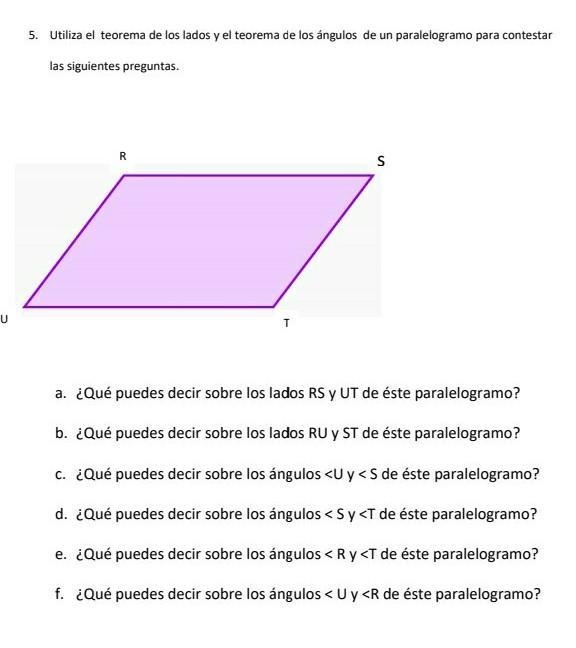 5. Utiliza el teorema de los lados y el teorema de los ángulos de un paralelogramo para contestar las siguientes preguntas.

R

S

U

T

a. ¿Qué puedes decir sobre los lados RS y UT de éste paralelogramo?

b. ¿Qué puedes decir sobre los lados RU y ST de éste paralelogramo?

c. ¿Qué puedes decir sobre los ángulos <U y < S de éste paralelogramo?

d. ¿Qué puedes decir sobre los ángulos < S y <T de éste paralelogramo?

e. ¿Qué puedes decir sobre los ángulos < R y <T de éste paralelogramo?

f. ¿Qué puedes decir sobre los ángulos < U y <R de éste paralelogramo?